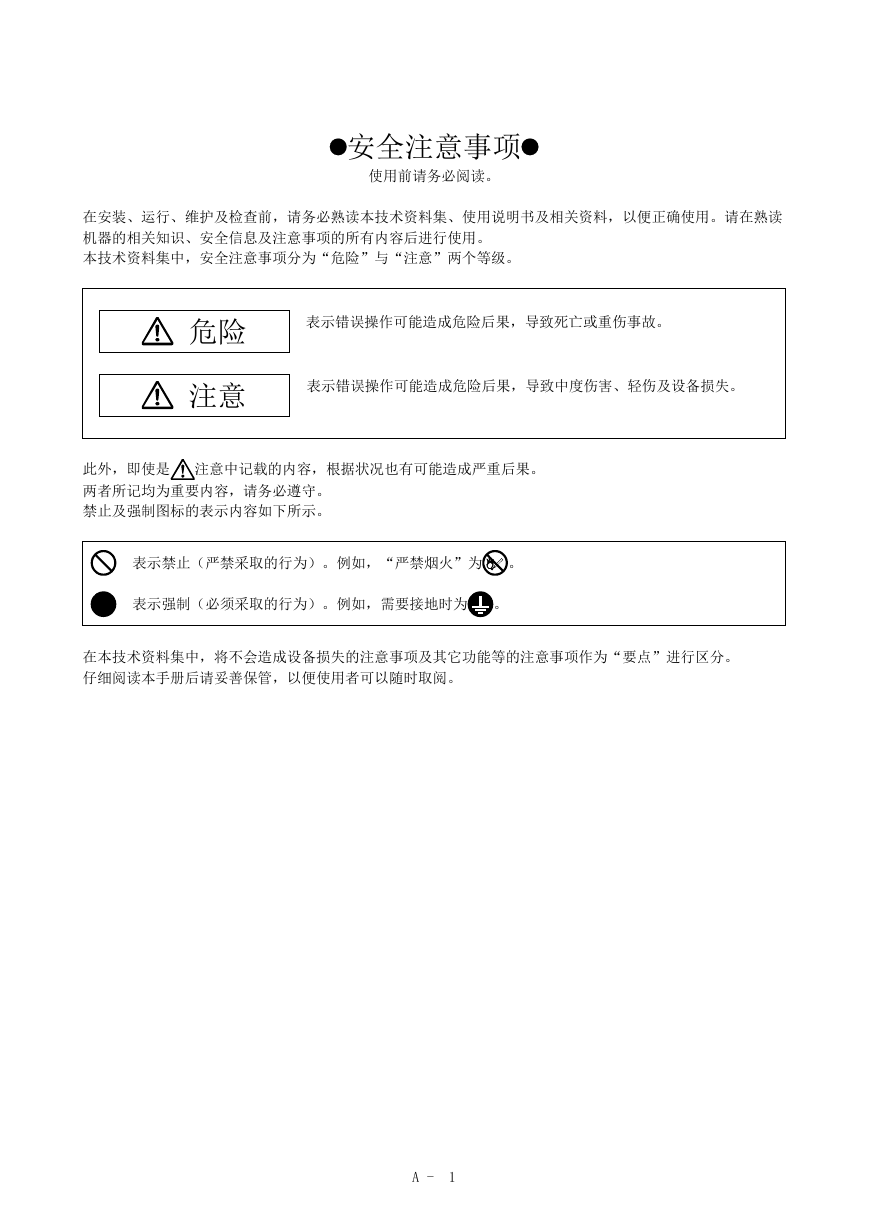 ●安全注意事项●
使用前请务必阅读。

在安装、运行、维护及检查前，请务必熟读本技术资料集、使用说明书及相关资料，以便正确使用。请在熟读机器的相关知识、安全信息及注意事项的所有内容后进行使用。
本技术资料集中，安全注意事项分为“危险”与“注意”两个等级。

危险　表示错误操作可能造成危险后果，导致死亡或重伤事故。

注意　表示错误操作可能造成危险后果，导致中度伤害、轻伤及设备损失。

此外，即使是注意中记载的内容，根据状况也有可能造成严重后果。
两者所记均为重要内容，请务必遵守。
禁止及强制图标的表示内容如下所示。

表示禁止（严禁采取的行为）。例如，“严禁烟火”为。

表示强制（必须采取的行为）。例如，需要接地时为。

在本技术资料集中，将不会造成设备损失的注意事项及其它功能等的注意事项作为“要点”进行区分。
仔细阅读本手册后请妥善保管，以便使用者可以随时取阅。

A - 1